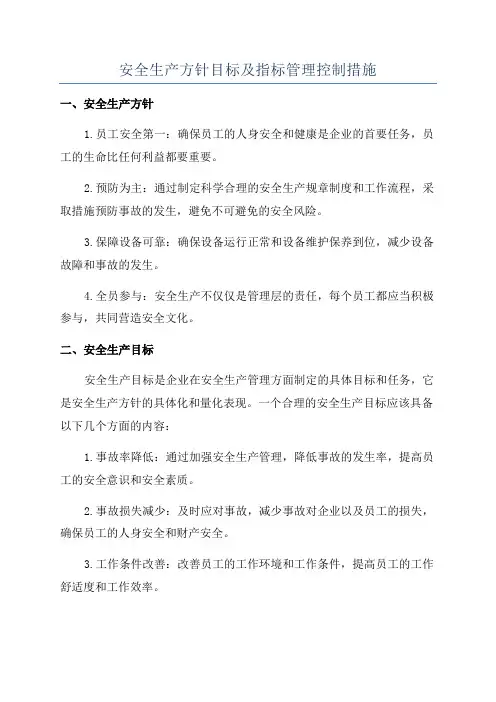 安全生产方针目标及指标管理控制措施

一、安全生产方针

1.员工安全第一：确保员工的人身安全和健康是企业的首要任务，员工的生命比任何利益都要重要。

2.预防为主：通过制定科学合理的安全生产规章制度和工作流程，采取措施预防事故的发生，避免不可避免的安全风险。

3.保障设备可靠：确保设备运行正常和设备维护保养到位，减少设备故障和事故的发生。

4.全员参与：安全生产不仅仅是管理层的责任，每个员工都应当积极参与，共同营造安全文化。

二、安全生产目标

安全生产目标是企业在安全生产管理方面制定的具体目标和任务，它是安全生产方针的具体化和量化表现。一个合理的安全生产目标应该具备以下几个方面的内容：

1.事故率降低：通过加强安全生产管理，降低事故的发生率，提高员工的安全意识和安全素质。

2.事故损失减少：及时应对事故，减少事故对企业以及员工的损失，确保员工的人身安全和财产安全。

3.工作条件改善：改善员工的工作环境和工作条件，提高员工的工作舒适度和工作效率。